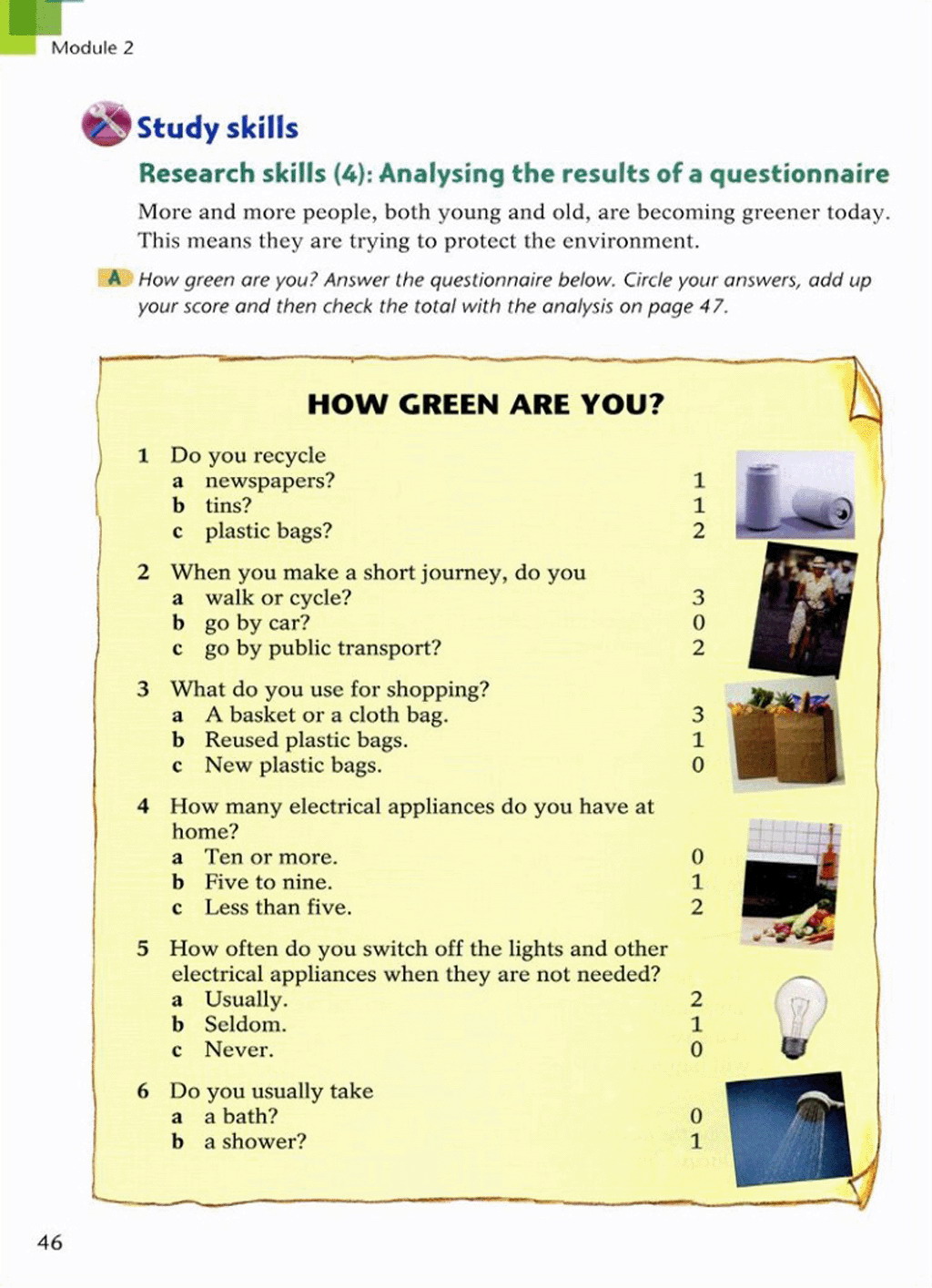 Module 2

Study skills

Research skills (4): Analysing the results of a questionnaire

More and more people, both young and old, are becoming greener today. This means they are trying to protect the environment.

A How green are you? Answer the questionnaire below. Circle your answers, add up your score and then check the total with the analysis on page 47.

HOW GREEN ARE YOU?

1 Do you recycle
a newspapers? 1
b tins? 1
c plastic bags? 2

2 When you make a short journey, do you
a walk or cycle? 3
b go by car? 0
c go by public transport? 2

3 What do you use for shopping?
a A basket or a cloth bag. 3
b Reused plastic bags. 1
c New plastic bags. 0

4 How many electrical appliances do you have at home?
a Ten or more. 0
b Five to nine. 1
c Less than five. 2

5 How often do you switch off the lights and other electrical appliances when they are not needed?
a Usually. 2
b Seldom. 1
c Never. 0

6 Do you usually take
a a bath? 0
b a shower? 1

46